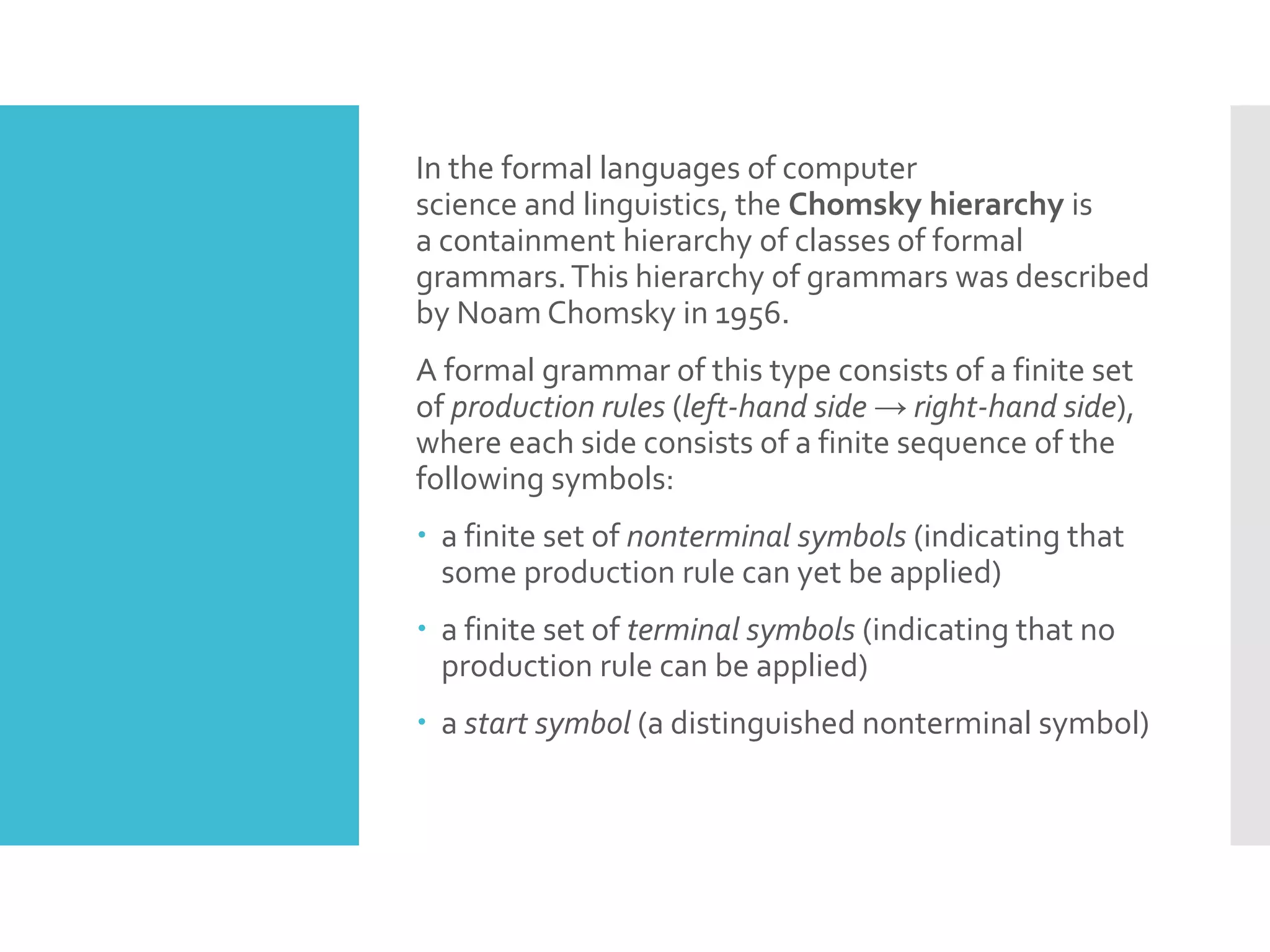 In the formal languages of computer science and linguistics, the Chomsky hierarchy is a containment hierarchy of classes of formal grammars. This hierarchy of grammars was described by Noam Chomsky in 1956.

A formal grammar of this type consists of a finite set of production rules (left-hand side → right-hand side), where each side consists of a finite sequence of the following symbols:

• a finite set of nonterminal symbols (indicating that some production rule can yet be applied)

• a finite set of terminal symbols (indicating that no production rule can be applied)

• a start symbol (a distinguished nonterminal symbol)